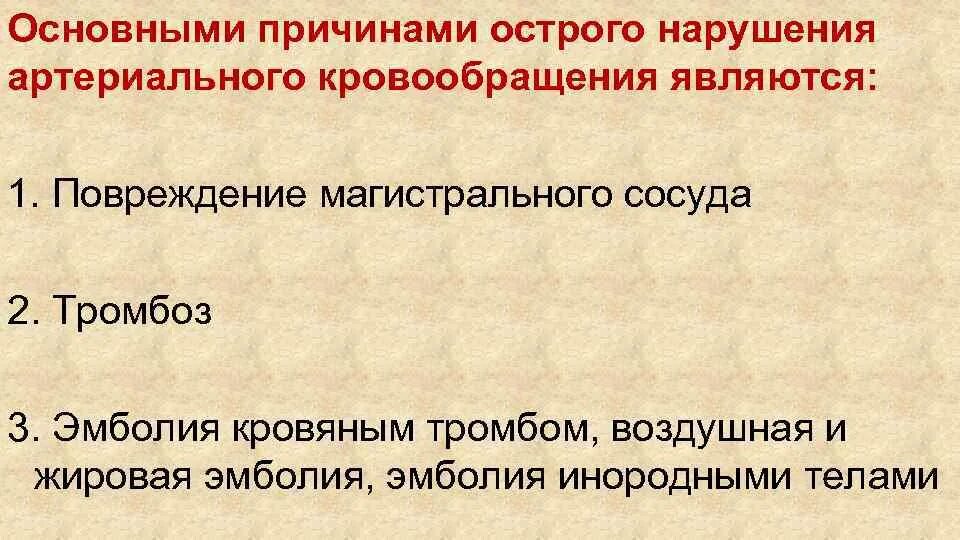 Основными причинами острого нарушения артериального кровообращения являются:

1. Повреждение магистрального сосуда

2. Тромбоз

3. Эмболия кровяным тромбом, воздушная и жировая эмболия, эмболия инородными телами